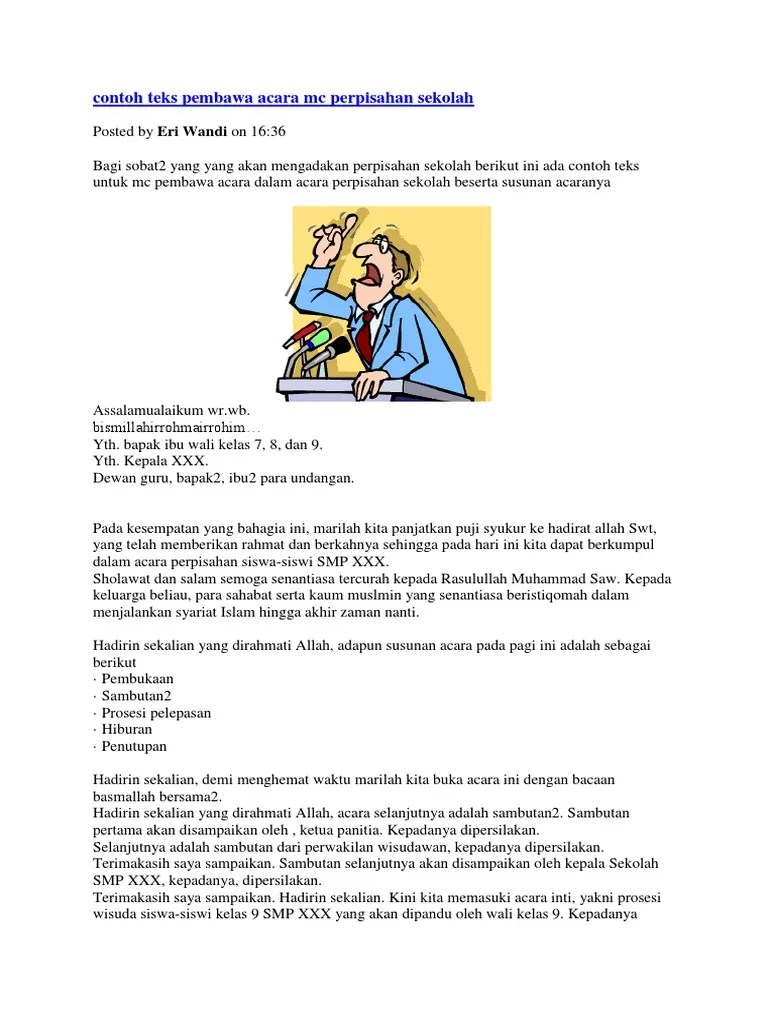 contoh teks pembawa acara mc perpisahan sekolah

Posted by Eri Wandi on 16:36

Bagi sobat2 yang yang akan mengadakan perpisahan sekolah berikut ini ada contoh teks untuk mc pembawa acara dalam acara perpisahan sekolah beserta susunan acaranya

Assalamualaikum wr.wb.
bismillahirrohmairrohim…
Yth. bapak ibu wali kelas 7, 8, dan 9.
Yth. Kepala XXX.
Dewan guru, bapak2, ibu2 para undangan.

Pada kesempatan yang bahagia ini, marilah kita panjatkan puji syukur ke hadirat allah Swt, yang telah memberikan rahmat dan berkahnya sehingga pada hari ini kita dapat berkumpul dalam acara perpisahan siswa-siswi SMP XXX.
Sholawat dan salam semoga senantiasa tercurah kepada Rasulullah Muhammad Saw. Kepada keluarga beliau, para sahabat serta kaum muslmin yang senantiasa beristiqomah dalam menjalankan syariat Islam hingga akhir zaman nanti.

Hadirin sekalian yang dirahmati Allah, adapun susunan acara pada pagi ini adalah sebagai berikut
· Pembukaan
· Sambutan2
· Prosesi pelepasan
· Hiburan
· Penutupan

Hadirin sekalian, demi menghemat waktu marilah kita buka acara ini dengan bacaan basmallah bersama2.
Hadirin sekalian yang dirahmati Allah, acara selanjutnya adalah sambutan2. Sambutan pertama akan disampaikan oleh , ketua panitia. Kepadanya dipersilakan.
Selanjutnya adalah sambutan dari perwakilan wisudawan, kepadanya dipersilakan.
Terimakasih saya sampaikan. Sambutan selanjutnya akan disampaikan oleh kepala Sekolah SMP XXX, kepadanya, dipersilakan.
Terimakasih saya sampaikan. Hadirin sekalian. Kini kita memasuki acara inti, yakni prosesi wisuda siswa-siswi kelas 9 SMP XXX yang akan dipandu oleh wali kelas 9. Kepadanya